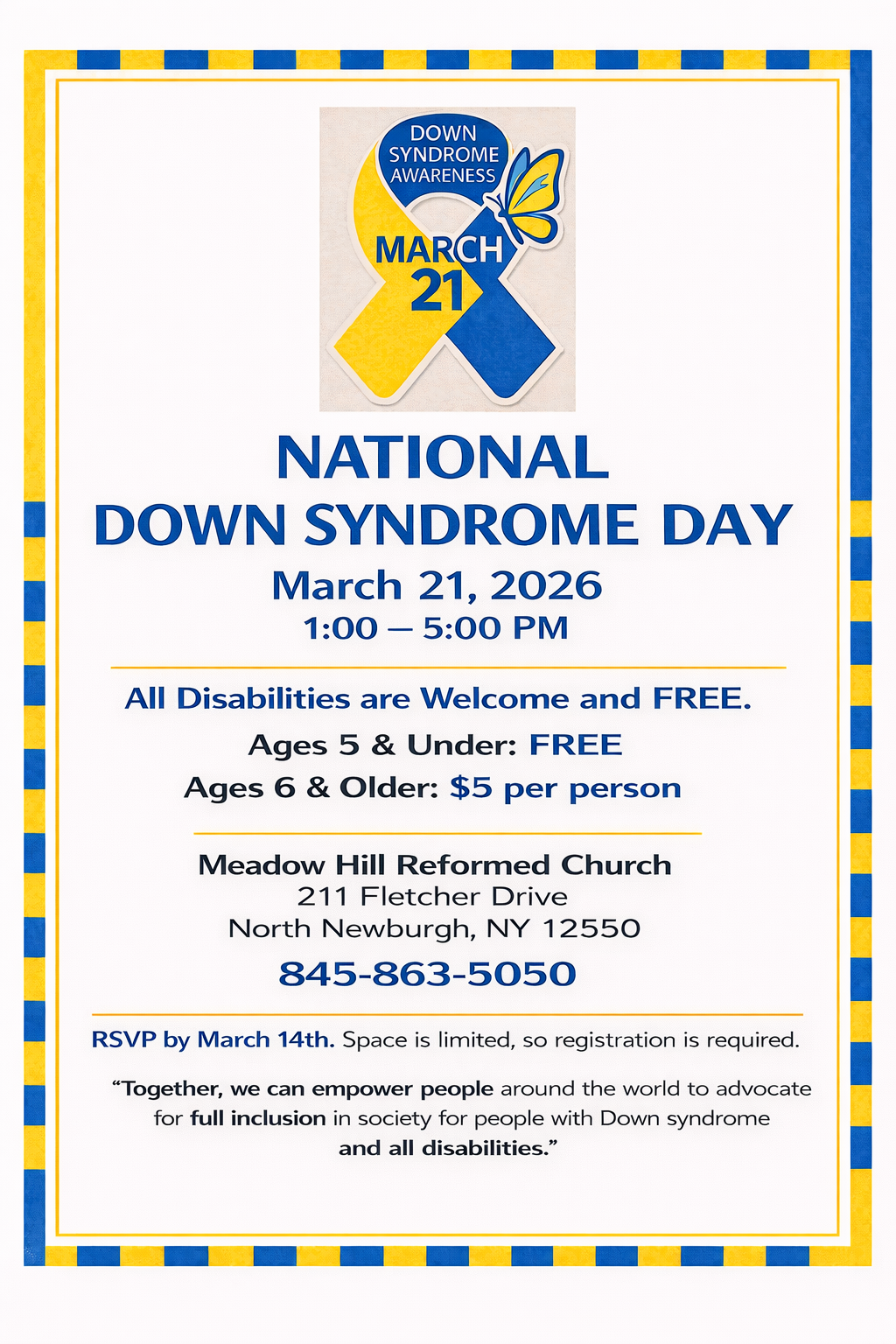 DOWN SYNDROME AWARENESS

MARCH 21

NATIONAL DOWN SYNDROME DAY

March 21, 2026

1:00 – 5:00 PM

All Disabilities are Welcome and FREE.

Ages 5 & Under: FREE

Ages 6 & Older: $5 per person

Meadow Hill Reformed Church

211 Fletcher Drive

North Newburgh, NY 12550

845-863-5050

RSVP by March 14th. Space is limited, so registration is required.

“Together, we can empower people around the world to advocate for full inclusion in society for people with Down syndrome and all disabilities.”